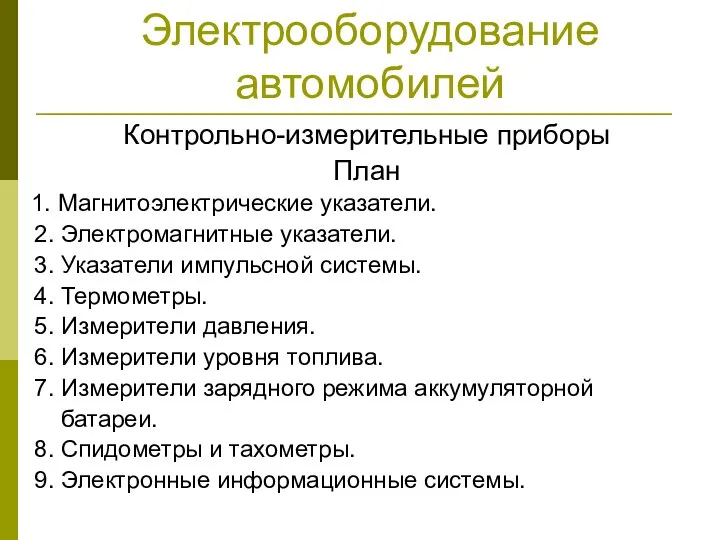 Электрооборудование автомобилей

Контрольно-измерительные приборы
План

1. Магнитоэлектрические указатели.
2. Электромагнитные указатели.
3. Указатели импульсной системы.
4. Термометры.
5. Измерители давления.
6. Измерители уровня топлива.
7. Измерители зарядного режима аккумуляторной батареи.
8. Спидометры и тахометры.
9. Электронные информационные системы.